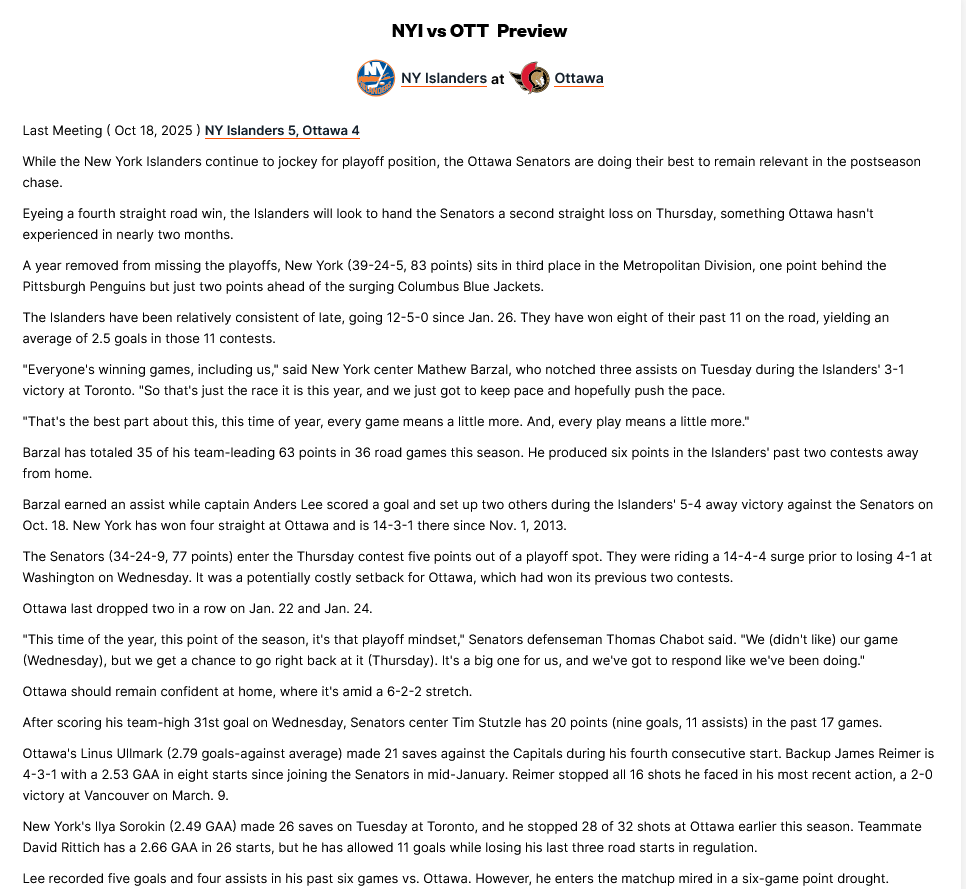 NYI vs OTT Preview

NY Islanders at Ottawa

Last Meeting ( Oct 18, 2025 ) NY Islanders 5, Ottawa 4

While the New York Islanders continue to jockey for playoff position, the Ottawa Senators are doing their best to remain relevant in the postseason chase.

Eyeing a fourth straight road win, the Islanders will look to hand the Senators a second straight loss on Thursday, something Ottawa hasn't experienced in nearly two months.

A year removed from missing the playoffs, New York (39-24-5, 83 points) sits in third place in the Metropolitan Division, one point behind the Pittsburgh Penguins but just two points ahead of the surging Columbus Blue Jackets.

The Islanders have been relatively consistent of late, going 12-5-0 since Jan. 26. They have won eight of their past 11 on the road, yielding an average of 2.5 goals in those 11 contests.

"Everyone's winning games, including us," said New York center Mathew Barzal, who notched three assists on Tuesday during the Islanders' 3-1 victory at Toronto. "So that's just the race it is this year, and we just got to keep pace and hopefully push the pace.

"That's the best part about this, this time of year, every game means a little more. And, every play means a little more."

Barzal has totaled 35 of his team-leading 63 points in 36 road games this season. He produced six points in the Islanders' past two contests away from home.

Barzal earned an assist while captain Anders Lee scored a goal and set up two others during the Islanders' 5-4 away victory against the Senators on Oct. 18. New York has won four straight at Ottawa and is 14-3-1 there since Nov. 1, 2013.

The Senators (34-24-9, 77 points) enter the Thursday contest five points out of a playoff spot. They were riding a 14-4-4 surge prior to losing 4-1 at Washington on Wednesday. It was a potentially costly setback for Ottawa, which had won its previous two contests.

Ottawa last dropped two in a row on Jan. 22 and Jan. 24.

"This time of the year, this point of the season, it's that playoff mindset," Senators defenseman Thomas Chabot said. "We (didn't like) our game (Wednesday), but we get a chance to go right back at it (Thursday). It's a big one for us, and we've got to respond like we've been doing."

Ottawa should remain confident at home, where it's amid a 6-2-2 stretch.

After scoring his team-high 31st goal on Wednesday, Senators center Tim Stutzle has 20 points (nine goals, 11 assists) in the past 17 games.

Ottawa's Linus Ullmark (2.79 goals-against average) made 21 saves against the Capitals during his fourth consecutive start. Backup James Reimer is 4-3-1 with a 2.53 GAA in eight starts since joining the Senators in mid-January. Reimer stopped all 16 shots he faced in his most recent action, a 2-0 victory at Vancouver on March. 9.

New York's Ilya Sorokin (2.49 GAA) made 26 saves on Tuesday at Toronto, and he stopped 28 of 32 shots at Ottawa earlier this season. Teammate David Rittich has a 2.66 GAA in 26 starts, but he has allowed 11 goals while losing his last three road starts in regulation.

Lee recorded five goals and four assists in his past six games vs. Ottawa. However, he enters the matchup mired in a six-game point drought.